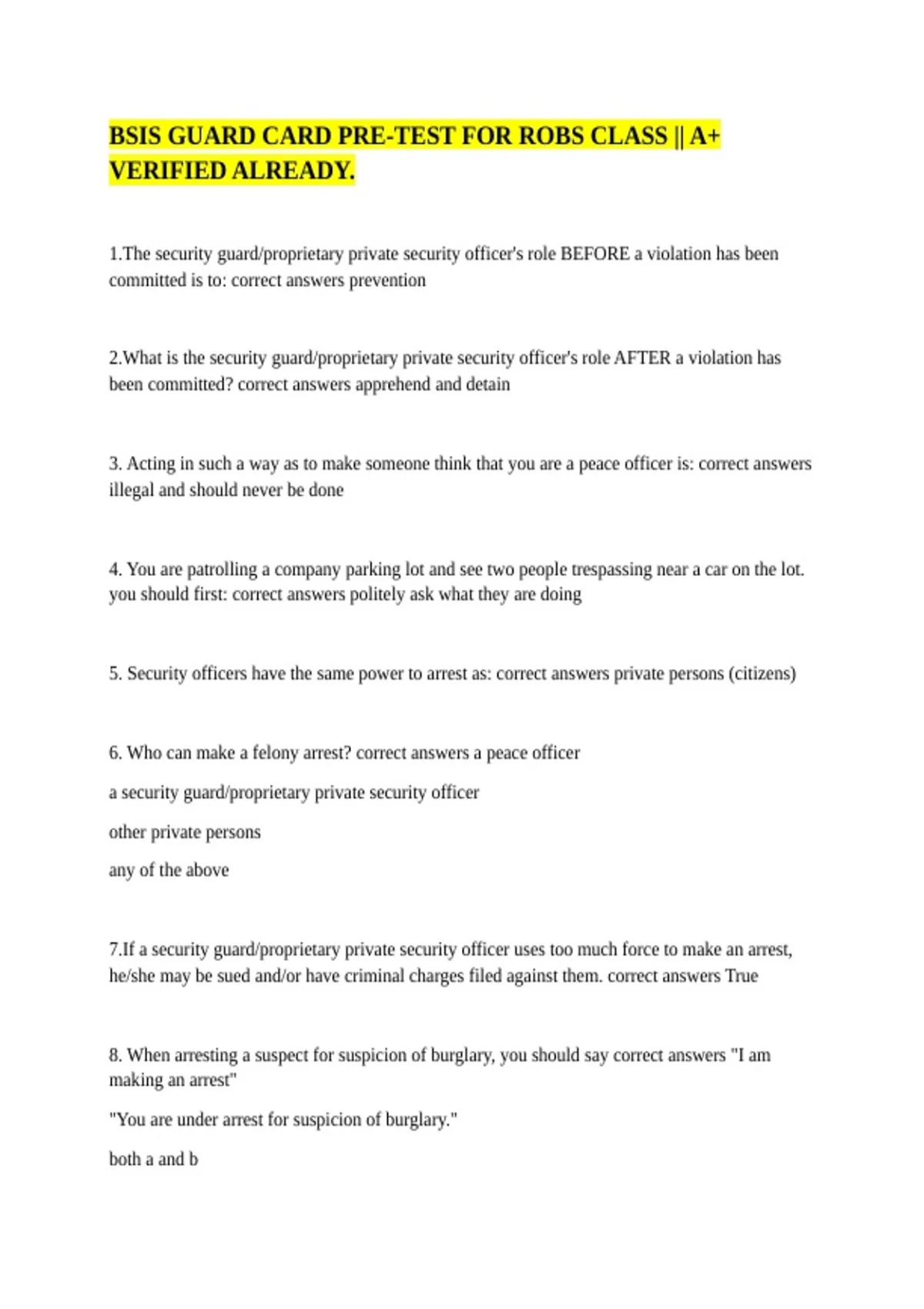 BSIS GUARD CARD PRE-TEST FOR ROBS CLASS || A+ VERIFIED ALREADY.

1.The security guard/proprietary private security officer's role BEFORE a violation has been committed is to: correct answers prevention

2.What is the security guard/proprietary private security officer's role AFTER a violation has been committed? correct answers apprehend and detain

3. Acting in such a way as to make someone think that you are a peace officer is: correct answers illegal and should never be done

4. You are patrolling a company parking lot and see two people trespassing near a car on the lot. you should first: correct answers politely ask what they are doing

5. Security officers have the same power to arrest as: correct answers private persons (citizens)

6. Who can make a felony arrest? correct answers a peace officer

a security guard/proprietary private security officer

other private persons

any of the above

7.If a security guard/proprietary private security officer uses too much force to make an arrest, he/she may be sued and/or have criminal charges filed against them. correct answers True

8. When arresting a suspect for suspicion of burglary, you should say correct answers "I am making an arrest"

"You are under arrest for suspicion of burglary."

both a and b